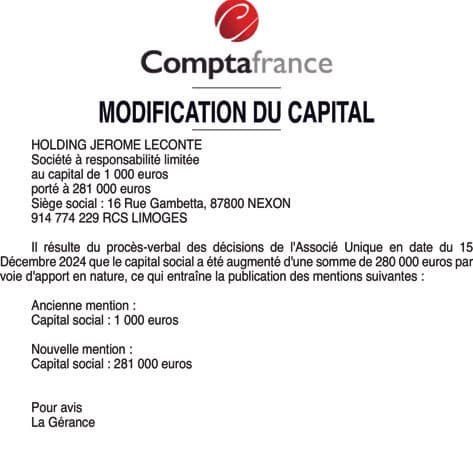 Comptafrance

MODIFICATION DU CAPITAL

HOLDING JEROME LECONTE
Société à responsabilité limitée
au capital de 1 000 euros
porté à 281 000 euros
Siège social : 16 Rue Gambetta, 87800 NEXON
914 774 229 RCS LIMOGES

Il résulte du procès-verbal des décisions de l'Associé Unique en date du 15 Décembre 2024 que le capital social a été augmenté d'une somme de 280 000 euros par voie d'apport en nature, ce qui entraîne la publication des mentions suivantes :

Ancienne mention :
Capital social : 1 000 euros

Nouvelle mention :
Capital social : 281 000 euros

Pour avis
La Gérance